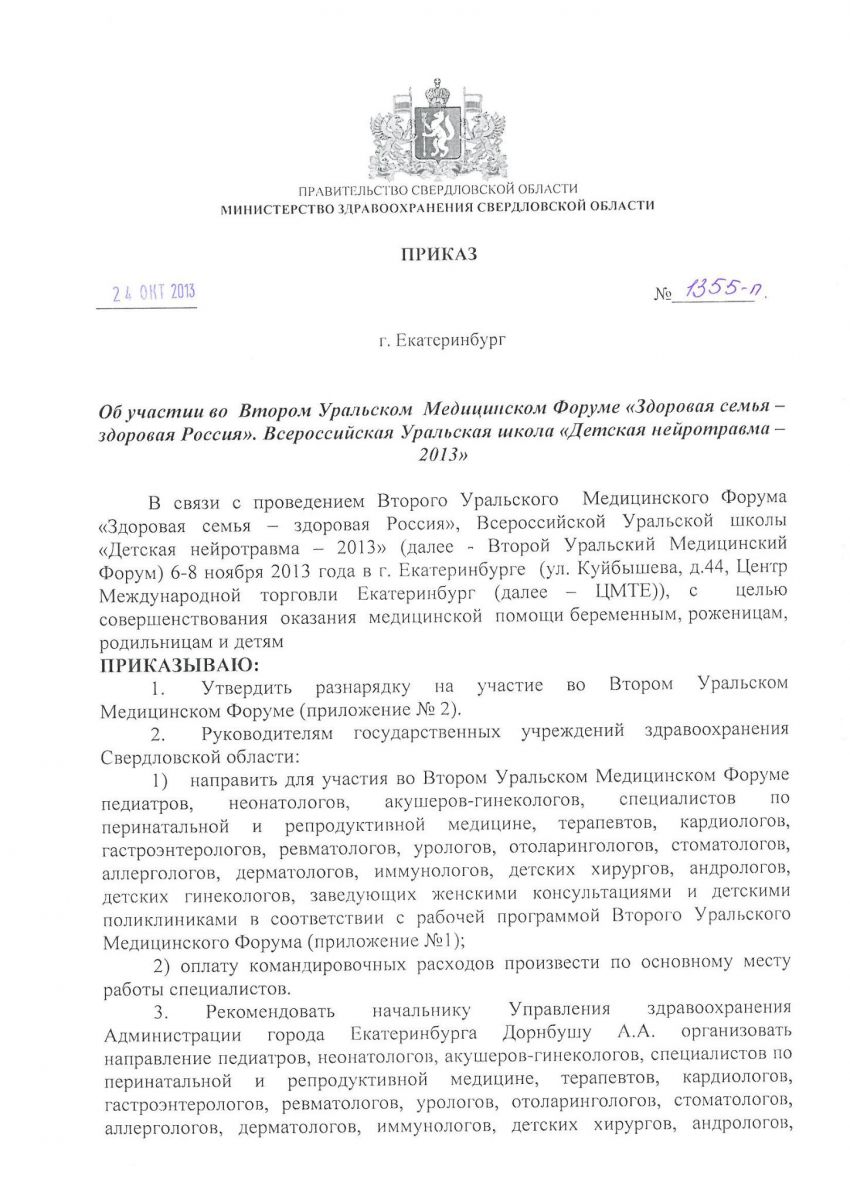 ПРАВИТЕЛЬСТВО СВЕРДЛОВСКОЙ ОБЛАСТИ
МИНИСТЕРСТВО ЗДРАВООХРАНЕНИЯ СВЕРДЛОВСКОЙ ОБЛАСТИ

ПРИКАЗ

24 ОКТ 2013 № 1355-п.

г. Екатеринбург

Об участии во Втором Уральском Медицинском Форуме «Здоровая семья – здоровая Россия». Всероссийская Уральская школа «Детская нейротравма – 2013»

В связи с проведением Второго Уральского Медицинского Форума «Здоровая семья – здоровая Россия», Всероссийской Уральской школы «Детская нейротравма – 2013» (далее - Второй Уральский Медицинский Форум) 6-8 ноября 2013 года в г. Екатеринбурге (ул. Куйбышева, д.44, Центр Международной торговли Екатеринбург (далее – ЦМТЕ)), с целью совершенствования оказания медицинской помощи беременным, роженицам, родильницам и детям

ПРИКАЗЫВАЮ:

1. Утвердить разнарядку на участие во Втором Уральском Медицинском Форуме (приложение № 2).

2. Руководителям государственных учреждений здравоохранения Свердловской области:

1) направить для участия во Втором Уральском Медицинском Форуме педиатров, неонатологов, акушеров-гинекологов, специалистов по перинатальной и репродуктивной медицине, терапевтов, кардиологов, гастроэнтерологов, ревматологов, урологов, отоларингологов, стоматологов, аллергологов, дерматологов, иммунологов, детских хирургов, андрологов, детских гинекологов, заведующих женскими консультациями и детскими поликлиниками в соответствии с рабочей программой Второго Уральского Медицинского Форума (приложение №1);

2) оплату командировочных расходов произвести по основному месту работы специалистов.

3. Рекомендовать начальнику Управления здравоохранения Администрации города Екатеринбурга Дорнбушу А.А. организовать направление педиатров, неонатологов, акушеров-гинекологов, специалистов по перинатальной и репродуктивной медицине, терапевтов, кардиологов, гастроэнтерологов, ревматологов, урологов, отоларингологов, стоматологов, аллергологов, дерматологов, иммунологов, детских хирургов, андрологов,